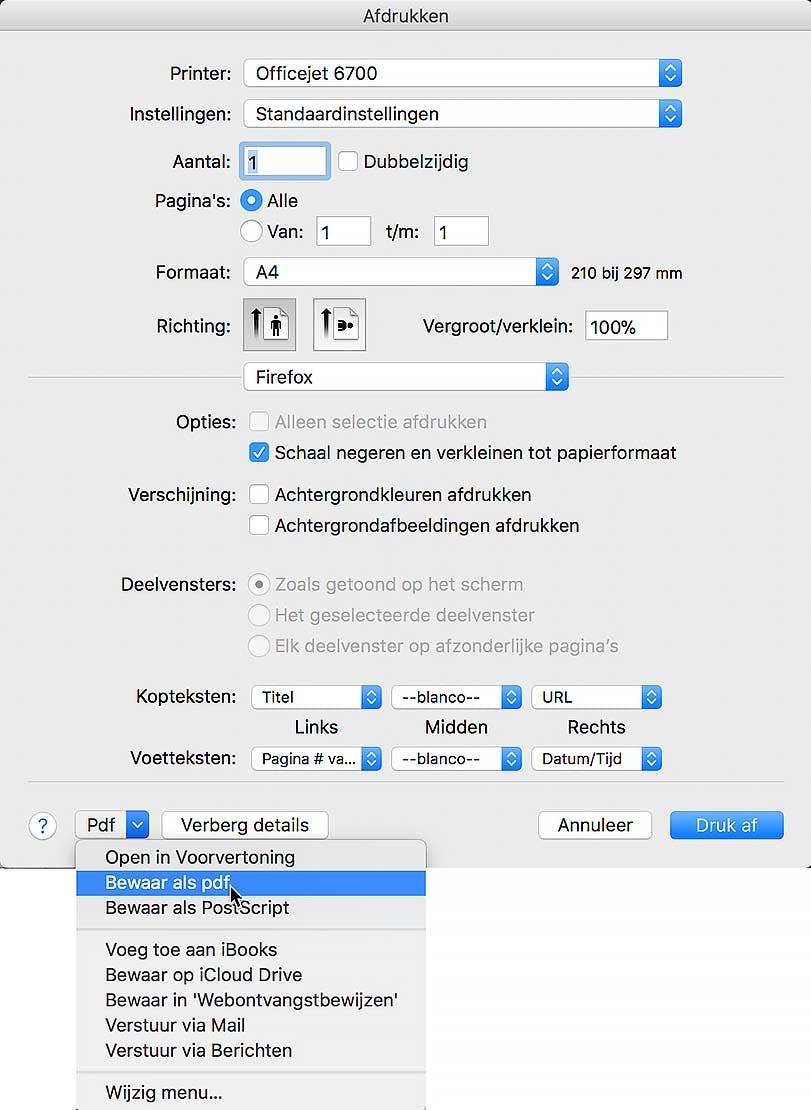 Afdrukken

Printer: Officejet 6700

Instellingen: Standaardinstellingen

Aantal: 1 Dubbelzijdig

Pagina's: Alle

Van: 1 t/m: 1

Formaat: A4 210 bij 297 mm

Richting: Vergroot/verklein: 100%

Firefox

Opties: Alleen selectie afdrukken

Schaal negeren en verkleinen tot papierformaat

Verschijning: Achtergrondkleuren afdrukken

Achtergrondafbeeldingen afdrukken

Deelvensters: Zoals getoond op het scherm

Het geselecteerde deelvenster

Elk deelvenster op afzonderlijke pagina's

Kopteksten: Titel --blanco-- URL

Links Midden Rechts

Voetteksten: Pagina # va... --blanco-- Datum/Tijd

? Pdf Verberg details Annuleer Druk af

Open in Voorvertoning
Bewaar als pdf
Bewaar als PostScript

Voeg toe aan iBooks
Bewaar op iCloud Drive
Bewaar in 'Webontvangstbewijzen'
Verstuur via Mail
Verstuur via Berichten

Wijzig menu...